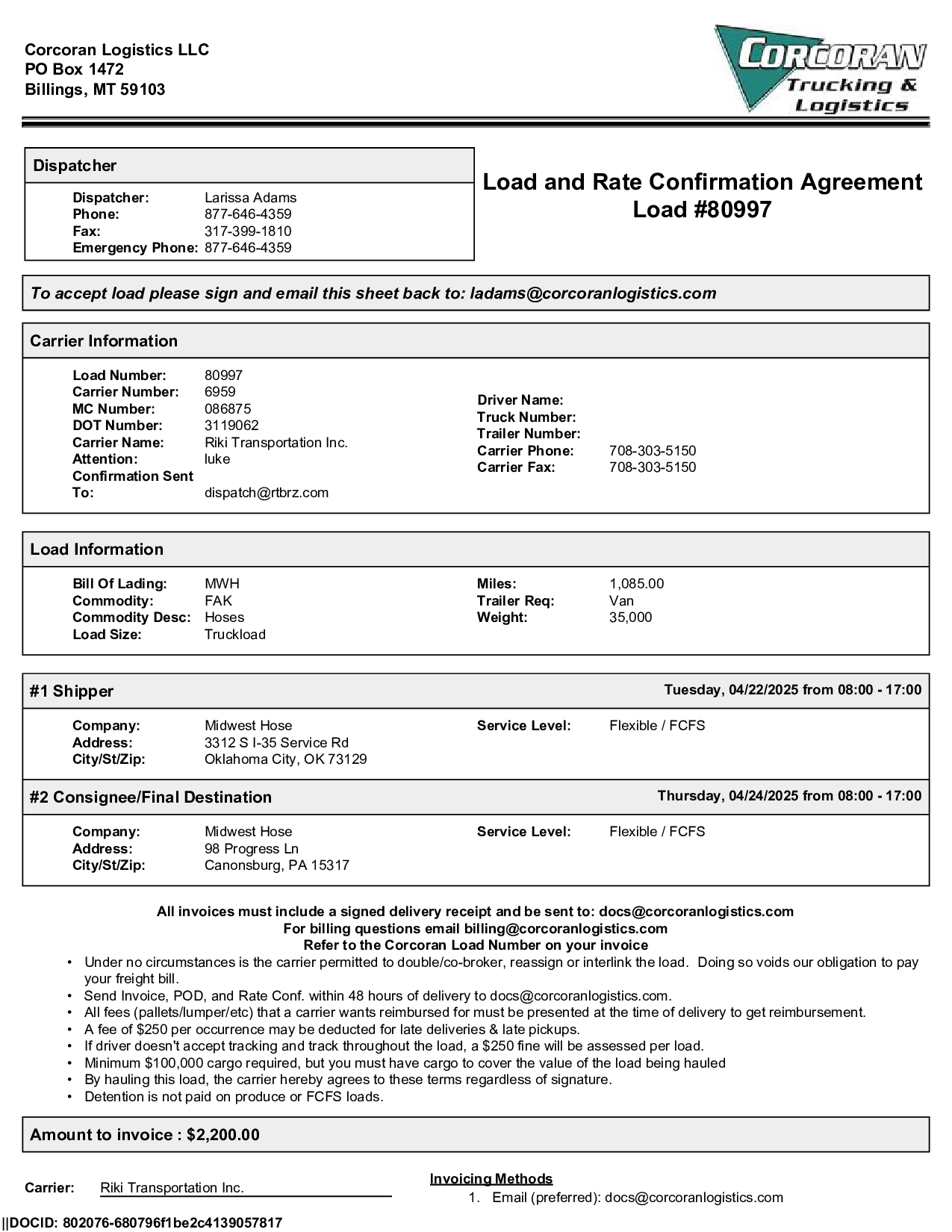 Corcoran Logistics LLC
PO Box 1472
Billings, MT 59103

CORCORAN Trucking & Logistics

Dispatcher

Dispatcher: Larissa Adams
Phone: 877-646-4359
Fax: 317-399-1810
Emergency Phone: 877-646-4359

Load and Rate Confirmation Agreement
Load #80997

To accept load please sign and email this sheet back to: ladams@corcoranlogistics.com

Carrier Information

Load Number: 80997
Carrier Number: 6959
MC Number: 086875
DOT Number: 3119062
Carrier Name: Riki Transportation Inc.
Attention: luke
Confirmation Sent To: dispatch@rtbrz.com

Driver Name:
Truck Number:
Trailer Number:
Carrier Phone: 708-303-5150
Carrier Fax: 708-303-5150

Load Information

Bill Of Lading: MWH
Commodity: FAK
Commodity Desc: Hoses
Load Size: Truckload

Miles: 1,085.00
Trailer Req: Van
Weight: 35,000

#1 Shipper
Tuesday, 04/22/2025 from 08:00 - 17:00

Company: Midwest Hose
Address: 3312 S I-35 Service Rd
City/St/Zip: Oklahoma City, OK 73129

Service Level: Flexible / FCFS

#2 Consignee/Final Destination
Thursday, 04/24/2025 from 08:00 - 17:00

Company: Midwest Hose
Address: 98 Progress Ln
City/St/Zip: Canonsburg, PA 15317

Service Level: Flexible / FCFS

All invoices must include a signed delivery receipt and be sent to: docs@corcoranlogistics.com
For billing questions email billing@corcoranlogistics.com
Refer to the Corcoran Load Number on your invoice

• Under no circumstances is the carrier permitted to double/co-broker, reassign or interlink the load. Doing so voids our obligation to pay your freight bill.
• Send Invoice, POD, and Rate Conf. within 48 hours of delivery to docs@corcoranlogistics.com.
• All fees (pallets/lumper/etc) that a carrier wants reimbursed for must be presented at the time of delivery to get reimbursement.
• A fee of $250 per occurrence may be deducted for late deliveries & late pickups.
• If driver doesn't accept tracking and track throughout the load, a $250 fine will be assessed per load.
• Minimum $100,000 cargo required, but you must have cargo to cover the value of the load being hauled
• By hauling this load, the carrier hereby agrees to these terms regardless of signature.
• Detention is not paid on produce or FCFS loads.

Amount to invoice : $2,200.00

Carrier: Riki Transportation Inc.

Invoicing Methods
1. Email (preferred): docs@corcoranlogistics.com

||DOCID: 802076-680796f1be2c4139057817